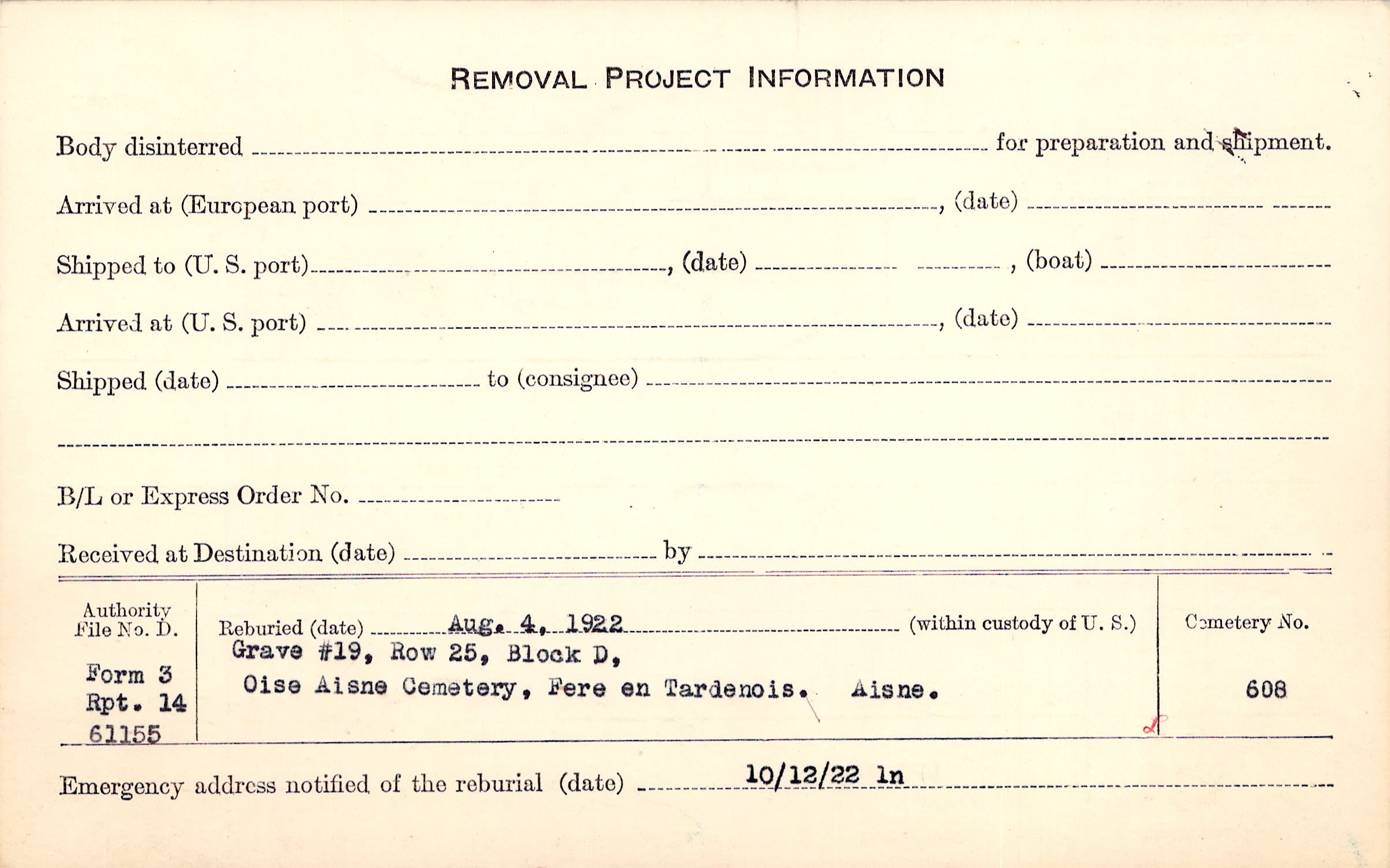 REMOVAL PROJECT INFORMATION

Body disinterred ____ for preparation and shipment.

Arrived at (European port) ____, (date) ____

Shipped to (U. S. port) ____, (date) ____, (boat) ____

Arrived at (U. S. port) ____, (date) ____

Shipped (date) ____ to (consignee) ____

____

B/L or Express Order No. ____

Received at Destination (date) ____ by ____

Authority
File No. D.

Form 3
Rpt. 14
61155

Reburied (date) Aug. 4, 1922 (within custody of U. S.)
Grave #19, Row 25, Block D,
Oise Aisne Cemetery, Fere en Tardenois. Aisne.

Cemetery No.

608

Emergency address notified of the reburial (date) 10/12/22 ln